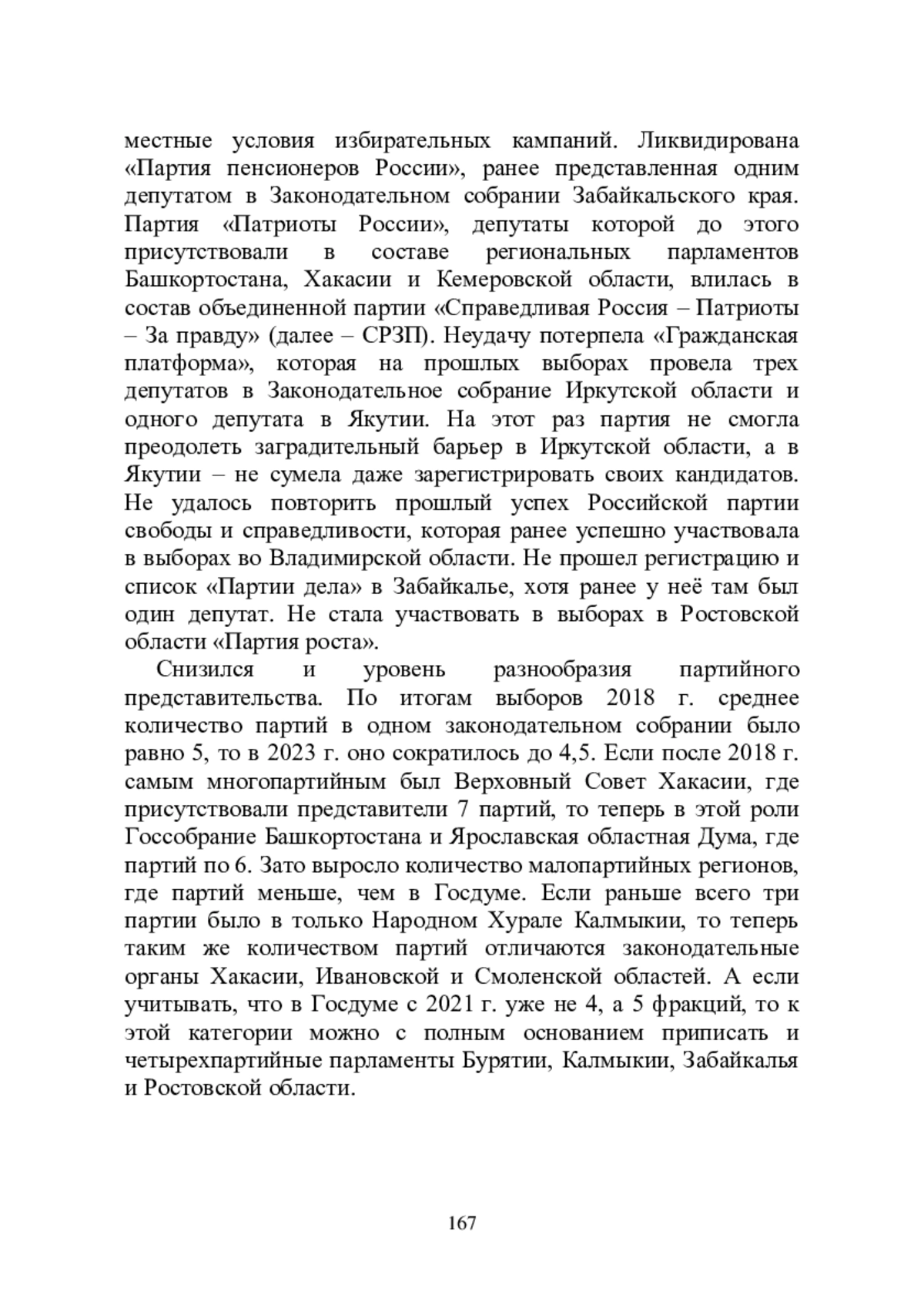 местные условия избирательных кампаний. Ликвидирована «Партия пенсионеров России», ранее представленная одним депутатом в Законодательном собрании Забайкальского края. Партия «Патриоты России», депутаты которой до этого присутствовали в составе региональных парламентов Башкортостана, Хакасии и Кемеровской области, влилась в состав объединенной партии «Справедливая Россия – Патриоты – За правду» (далее – СРЗП). Неудачу потерпела «Гражданская платформа», которая на прошлых выборах провела трех депутатов в Законодательное собрание Иркутской области и одного депутата в Якутии. На этот раз партия не смогла преодолеть заградительный барьер в Иркутской области, а в Якутии – не сумела даже зарегистрировать своих кандидатов. Не удалось повторить прошлый успех Российской партии свободы и справедливости, которая ранее успешно участвовала в выборах во Владимирской области. Не прошел регистрацию и список «Партии дела» в Забайкалье, хотя ранее у неё там был один депутат. Не стала участвовать в выборах в Ростовской области «Партия роста».

Снизился и уровень разнообразия партийного представительства. По итогам выборов 2018 г. среднее количество партий в одном законодательном собрании было равно 5, то в 2023 г. оно сократилось до 4,5. Если после 2018 г. самым многопартийным был Верховный Совет Хакасии, где присутствовали представители 7 партий, то теперь в этой роли Госсобрание Башкортостана и Ярославская областная Дума, где партий по 6. Зато выросло количество малопартийных регионов, где партий меньше, чем в Госдуме. Если раньше всего три партии было в только Народном Хурале Калмыкии, то теперь таким же количеством партий отличаются законодательные органы Хакасии, Ивановской и Смоленской областей. А если учитывать, что в Госдуме с 2021 г. уже не 4, а 5 фракций, то к этой категории можно с полным основанием приписать и четырехпартийные парламенты Бурятии, Калмыкии, Забайкалья и Ростовской области.

167